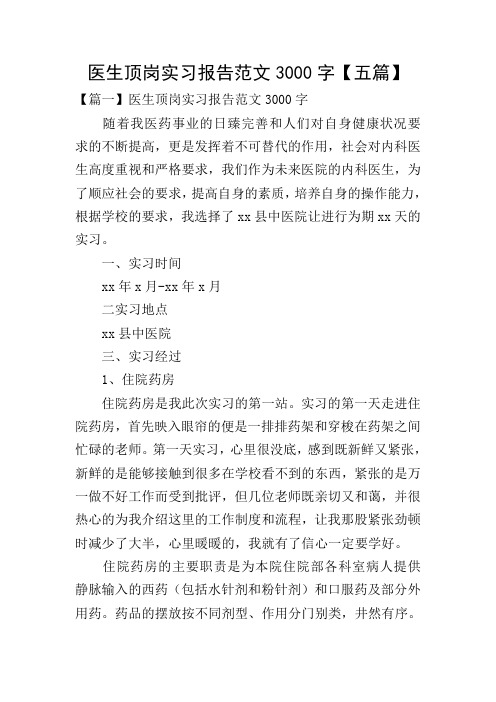 医生顶岗实习报告范文 3000 字【五篇】

【篇一】医生顶岗实习报告范文 3000 字

随着我医药事业的日臻完善和人们对自身健康状况要求的不断提高，更是发挥着不可替代的作用，社会对内科医生高度重视和严格要求，我们作为未来医院的内科医生，为了顺应社会的要求，提高自身的素质，培养自身的操作能力，根据学校的要求，我选择了 xx 县中医院让进行为期 xx 天的实习。

一、实习时间

xx 年 x 月-xx 年 x 月

二实习地点

xx 县中医院

三、实习经过

1、住院药房

住院药房是我此次实习的第一站。实习的第一天走进住院药房，首先映入眼帘的便是一排排药架和穿梭在药架之间忙碌的老师。第一天实习，心里很没底，感到既新鲜又紧张，新鲜的是能够接触到很多在学校看不到的东西，紧张的是万一做不好工作而受到批评，但几位老师既亲切又和蔼，并很热心的为我介绍这里的工作制度和流程，让我那股紧张劲顿时减少了大半，心里暖暖的，我就有了信心一定要学好。

住院药房的主要职责是为本院住院部各科室病人提供静脉输入的西药（包括水针剂和粉针剂）和口服药及部分外用药。药品的摆放按不同剂型、作用分门别类，井然有序。